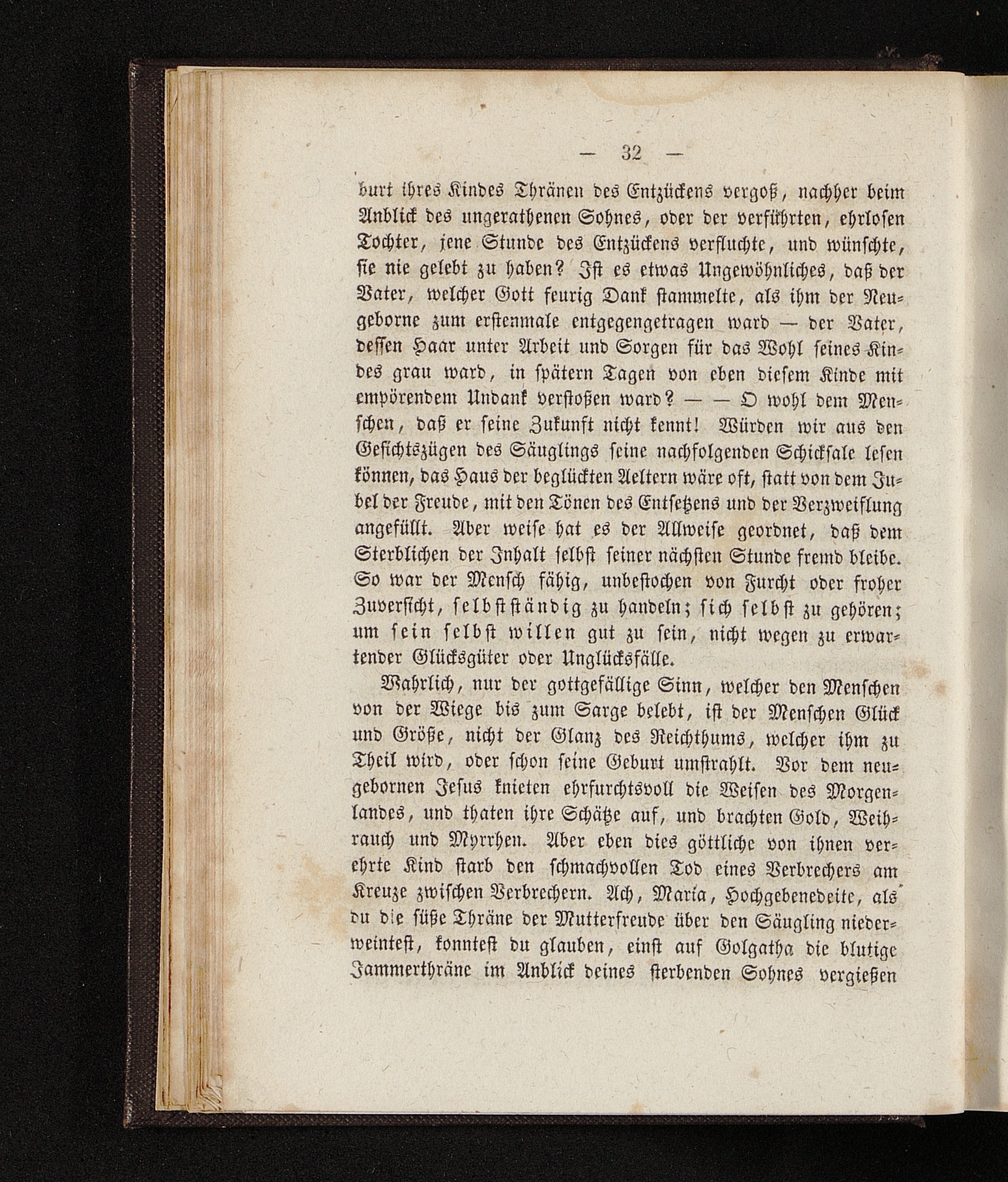 — 32 —

burt ihres Kindes Thränen des Entzückens vergoß, nachher beim Anblick des ungerathenen Sohnes, oder der verführten, ehrlosen Tochter, jene Stunde des Entzückens verfluchte, und wünschte, sie nie gelebt zu haben? Ist es etwas Ungewöhnliches, daß der Vater, welcher Gott feurig Dank stammelte, als ihm der Neugeborne zum erstenmale entgegengetragen ward — der Vater, dessen Haar unter Arbeit und Sorgen für das Wohl seines Kindes grau ward, in spätern Tagen von eben diesem Kinde mit empörendem Undank verstoßen ward? — — O wohl dem Menschen, daß er seine Zukunft nicht kennt! Würden wir aus den Gesichtszügen des Säuglings seine nachfolgenden Schicksale lesen können, das Haus der beglückten Aeltern wäre oft, statt von dem Jubel der Freude, mit den Tönen des Entsetzens und der Verzweiflung angefüllt. Aber weise hat es der Allweise geordnet, daß dem Sterblichen der Inhalt selbst seiner nächsten Stunde fremd bleibe. So war der Mensch fähig, unbestochen von Furcht oder froher Zuversicht, selbstständig zu handeln; sich selbst zu gehören; um sein selbst willen gut zu sein, nicht wegen zu erwartender Glücksgüter oder Unglücksfälle.

Wahrlich, nur der gottgefällige Sinn, welcher den Menschen von der Wiege bis zum Sarge belebt, ist der Menschen Glück und Größe, nicht der Glanz des Reichthums, welcher ihm zu Theil wird, oder schon seine Geburt umstrahlt. Vor dem neugebornen Jesus knieten ehrfurchtsvoll die Weisen des Morgenlandes, und thaten ihre Schätze auf, und brachten Gold, Weihrauch und Myrrhen. Aber eben dies göttliche von ihnen verehrte Kind starb den schmachvollen Tod eines Verbrechers am Kreuze zwischen Verbrechern. Ach, Maria, Hochgebenedeite, als du die süße Thräne der Mutterfreude über den Säugling niederweintest, konntest du glauben, einst auf Golgatha die blutige Jammerthräne im Anblick deines sterbenden Sohnes vergießen